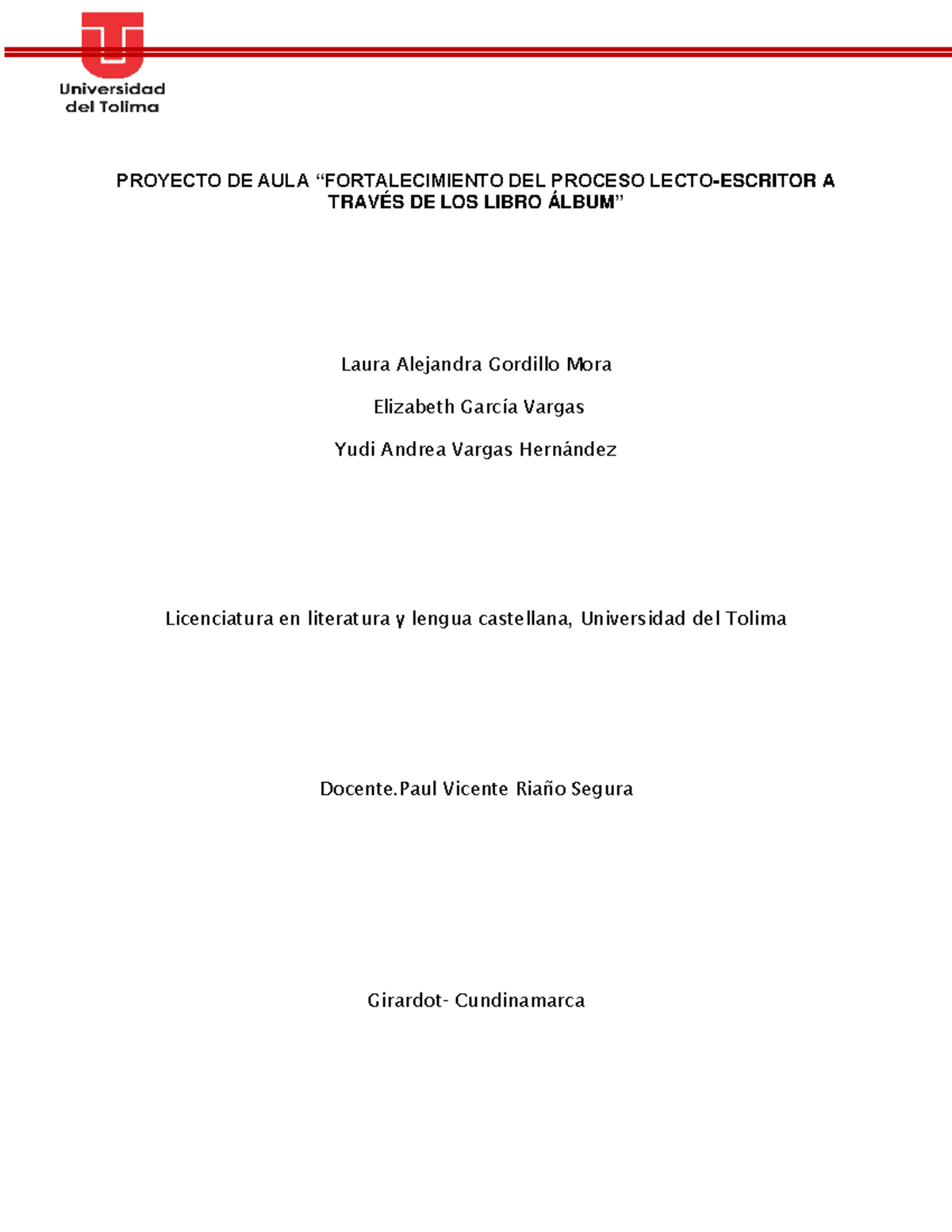 Universidad
del Tolima

PROYECTO DE AULA "FORTALECIMIENTO DEL PROCESO LECTO-ESCRITOR A TRAVÉS DE LOS LIBRO ÁLBUM"

Laura Alejandra Gordillo Mora

Elizabeth García Vargas

Yudi Andrea Vargas Hernández

Licenciatura en literatura y lengua castellana, Universidad del Tolima

Docente.Paul Vicente Riaño Segura

Girardot- Cundinamarca